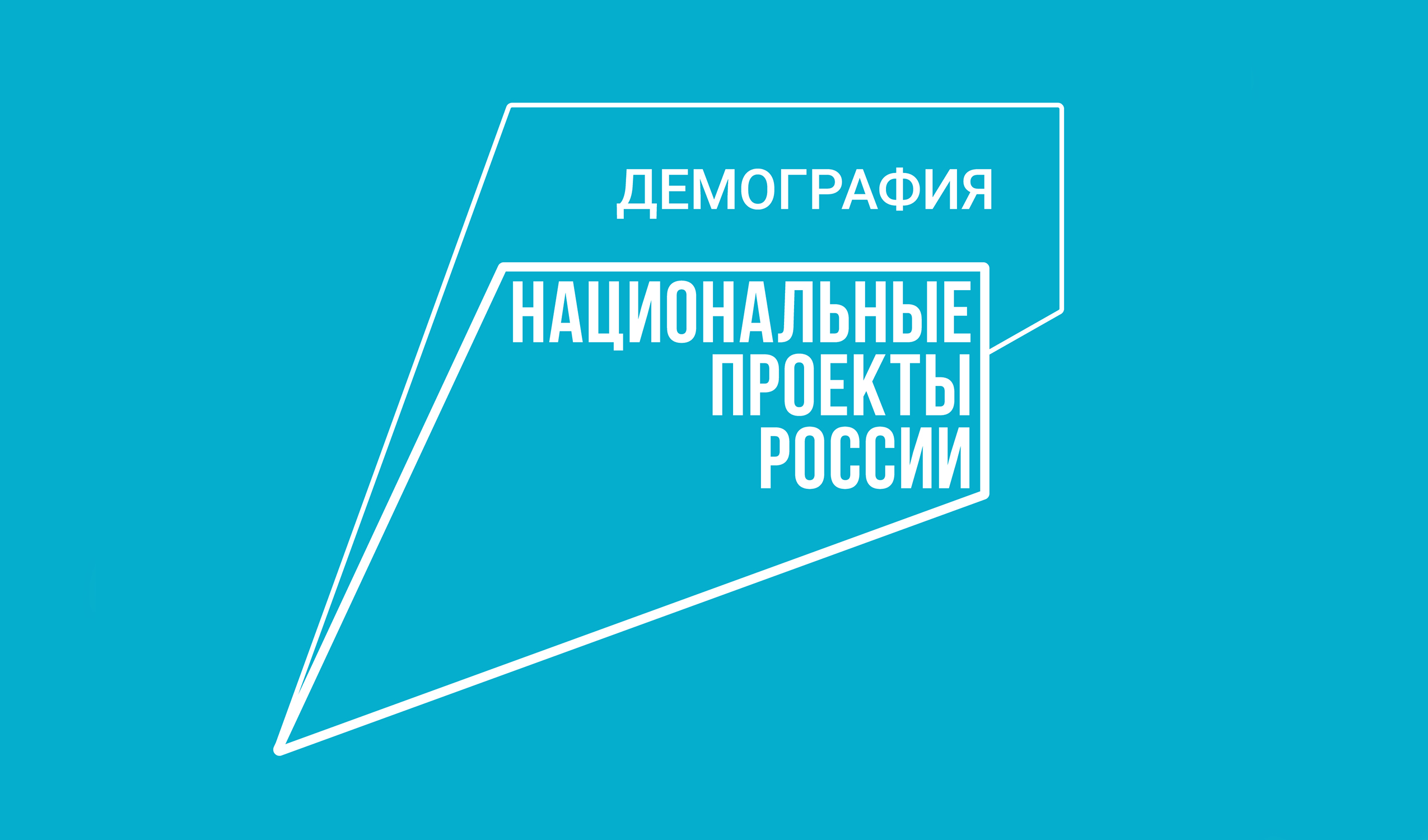 ДЕМОГРАФИЯ

НАЦИОНАЛЬНЫЕ ПРОЕКТЫ РОССИИ